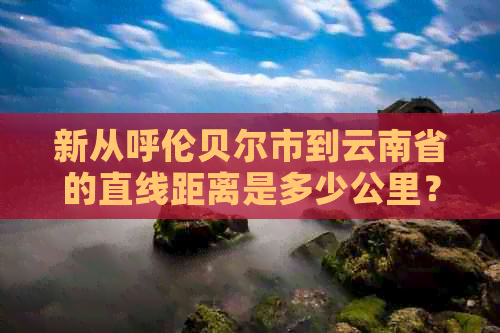 新从呼伦贝尔市到云南省的直线距离是多少公里？